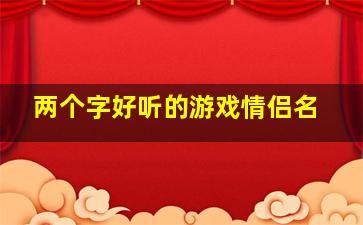 两个字好听的游戏情侣名